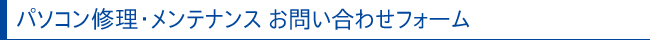 パソコン修理・メンテナンス お問い合わせフォーム